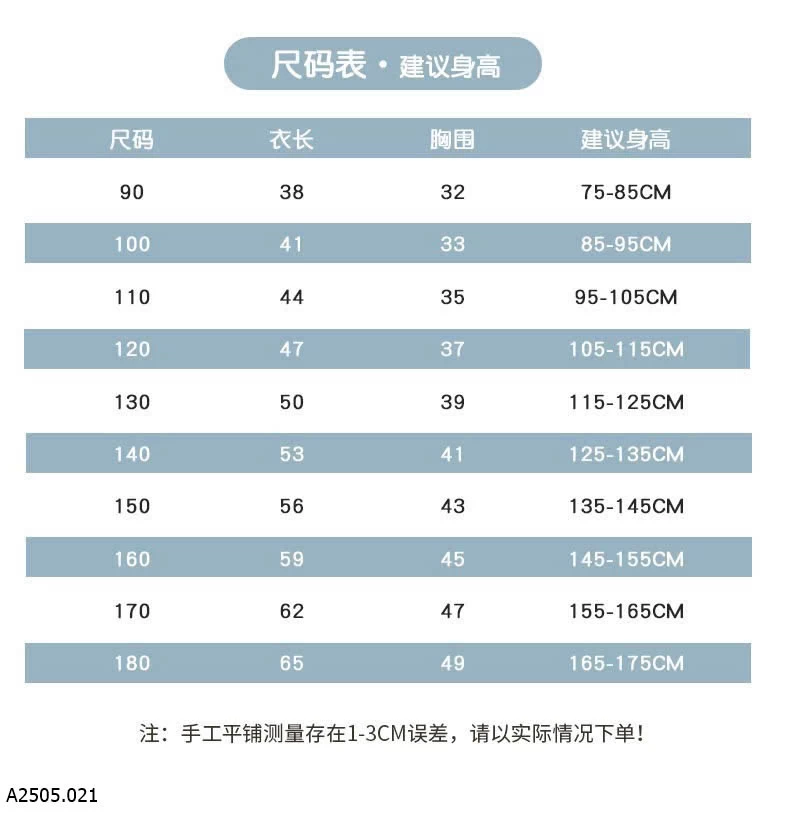 尺码表 · 建议身高

| 尺码 | 衣长 | 胸围 | 建议身高 |
|---|---|---|---|
| 90 | 38 | 32 | 75-85CM |
| 100 | 41 | 33 | 85-95CM |
| 110 | 44 | 35 | 95-105CM |
| 120 | 47 | 37 | 105-115CM |
| 130 | 50 | 39 | 115-125CM |
| 140 | 53 | 41 | 125-135CM |
| 150 | 56 | 43 | 135-145CM |
| 160 | 59 | 45 | 145-155CM |
| 170 | 62 | 47 | 155-165CM |
| 180 | 65 | 49 | 165-175CM |

注：手工平铺测量存在1-3CM误差，请以实际情况下单！

A2505.021